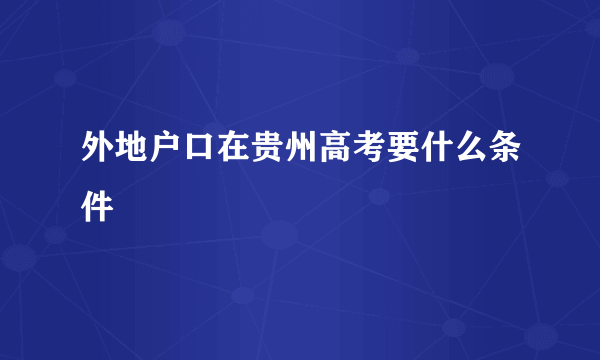 外地户口在贵州高考要什么条件